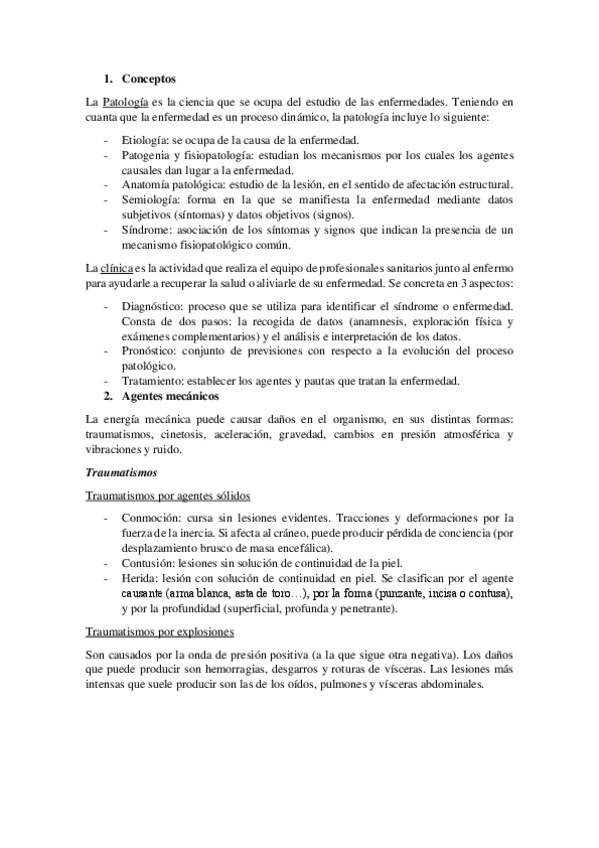 1. Conceptos

La Patología es la ciencia que se ocupa del estudio de las enfermedades. Teniendo en cuanta que la enfermedad es un proceso dinámico, la patología incluye lo siguiente:

- Etiología: se ocupa de la causa de la enfermedad.
- Patogenia y fisiopatología: estudian los mecanismos por los cuales los agentes causales dan lugar a la enfermedad.
- Anatomía patológica: estudio de la lesión, en el sentido de afectación estructural.
- Semiología: forma en la que se manifiesta la enfermedad mediante datos subjetivos (síntomas) y datos objetivos (signos).
- Síndrome: asociación de los síntomas y signos que indican la presencia de un mecanismo fisiopatológico común.

La clínica es la actividad que realiza el equipo de profesionales sanitarios junto al enfermo para ayudarle a recuperar la salud o aliviarle de su enfermedad. Se concreta en 3 aspectos:

- Diagnóstico: proceso que se utiliza para identificar el síndrome o enfermedad. Consta de dos pasos: la recogida de datos (anamnesis, exploración física y exámenes complementarios) y el análisis e interpretación de los datos.
- Pronóstico: conjunto de previsiones con respecto a la evolución del proceso patológico.
- Tratamiento: establecer los agentes y pautas que tratan la enfermedad.

2. Agentes mecánicos

La energía mecánica puede causar daños en el organismo, en sus distintas formas: traumatismos, cinetosis, aceleración, gravedad, cambios en presión atmosférica y vibraciones y ruido.

Traumatismos

Traumatismos por agentes sólidos

- Conmoción: cursa sin lesiones evidentes. Tracciones y deformaciones por la fuerza de la inercia. Si afecta al cráneo, puede producir pérdida de conciencia (por desplazamiento brusco de masa encefálica).
- Contusión: lesiones sin solución de continuidad de la piel.
- Herida: lesión con solución de continuidad en piel. Se clasifican por el agente causante (arma blanca, asta de toro…), por la forma (punzante, incisa o contusa), y por la profundidad (superficial, profunda y penetrante).

Traumatismos por explosiones

Son causados por la onda de presión positiva (a la que sigue otra negativa). Los daños que puede producir son hemorragias, desgarros y roturas de vísceras. Las lesiones más intensas que suele producir son las de los oídos, pulmones y vísceras abdominales.